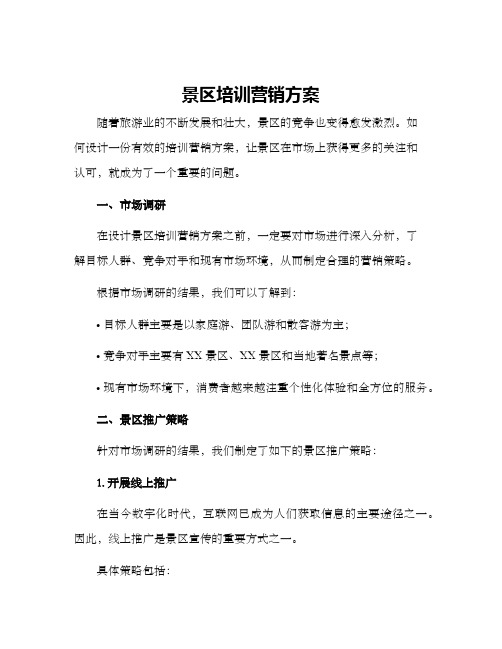 景区培训营销方案

随着旅游业的不断发展和壮大，景区的竞争也变得愈发激烈。如何设计一份有效的培训营销方案，让景区在市场上获得更多的关注和认可，就成为了一个重要的问题。

一、市场调研

在设计景区培训营销方案之前，一定要对市场进行深入分析，了解目标人群、竞争对手和现有市场环境，从而制定合理的营销策略。

根据市场调研的结果，我们可以了解到：

• 目标人群主要是以家庭游、团队游和散客游为主；

• 竞争对手主要有 XX 景区、XX 景区和当地著名景点等；

• 现有市场环境下，消费者越来越注重个性化体验和全方位的服务。

二、景区推广策略

针对市场调研的结果，我们制定了如下的景区推广策略：

1. 开展线上推广

在当今数字化时代，互联网已成为人们获取信息的主要途径之一。因此，线上推广是景区宣传的重要方式之一。

具体策略包括：